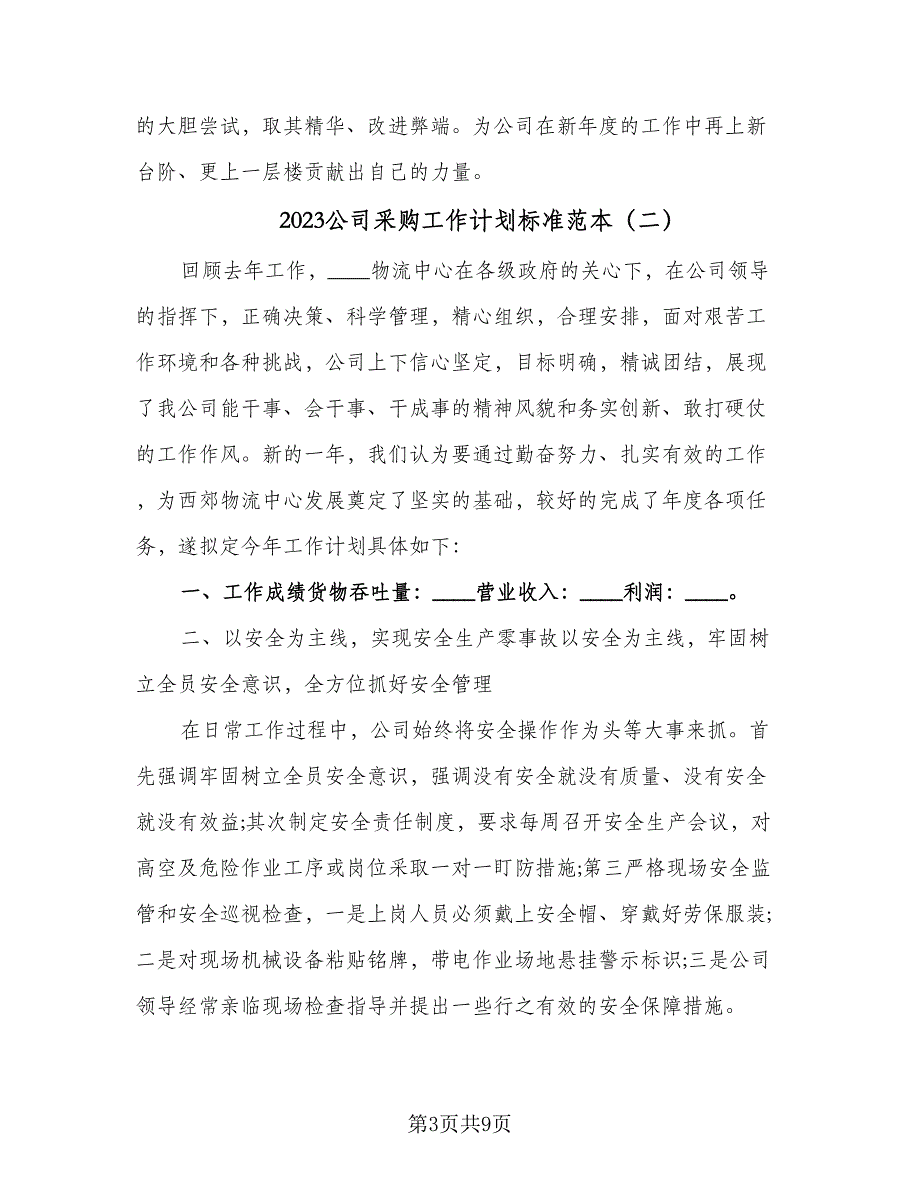 的大胆尝试，取其精华、改进弊端。为公司在新年度的工作中再上新台阶、更上一层楼贡献出自己的力量。

2023公司采购工作计划标准范本（二）

回顾去年工作，____物流中心在各级政府的关心下，在公司领导的指挥下，正确决策、科学管理，精心组织，合理安排，面对艰苦工作环境和各种挑战，公司上下信心坚定，目标明确，精诚团结，展现了我公司能干事、会干事、干成事的精神风貌和务实创新、敢打硬仗的工作作风。新的一年，我们认为要通过勤奋努力、扎实有效的工作，为西郊物流中心发展奠定了坚实的基础，较好的完成了年度各项任务，遂拟定今年工作计划具体如下:

一、工作成绩货物吞吐量：____营业收入：____利润：____。

二、以安全为主线，实现安全生产零事故以安全为主线，牢固树立全员安全意识，全方位抓好安全管理

在日常工作过程中，公司始终将安全操作作为头等大事来抓。首先强调牢固树立全员安全意识，强调没有安全就没有质量、没有安全就没有效益;其次制定安全责任制度，要求每周召开安全生产会议，对高空及危险作业工序或岗位采取一对一盯防措施;第三严格现场安全监管和安全巡视检查，一是上岗人员必须戴上安全帽、穿戴好劳保服装;二是对现场机械设备粘贴铭牌，带电作业场地悬挂警示标识;三是公司领导经常亲临现场检查指导并提出一些行之有效的安全保障措施。

第3页共9页